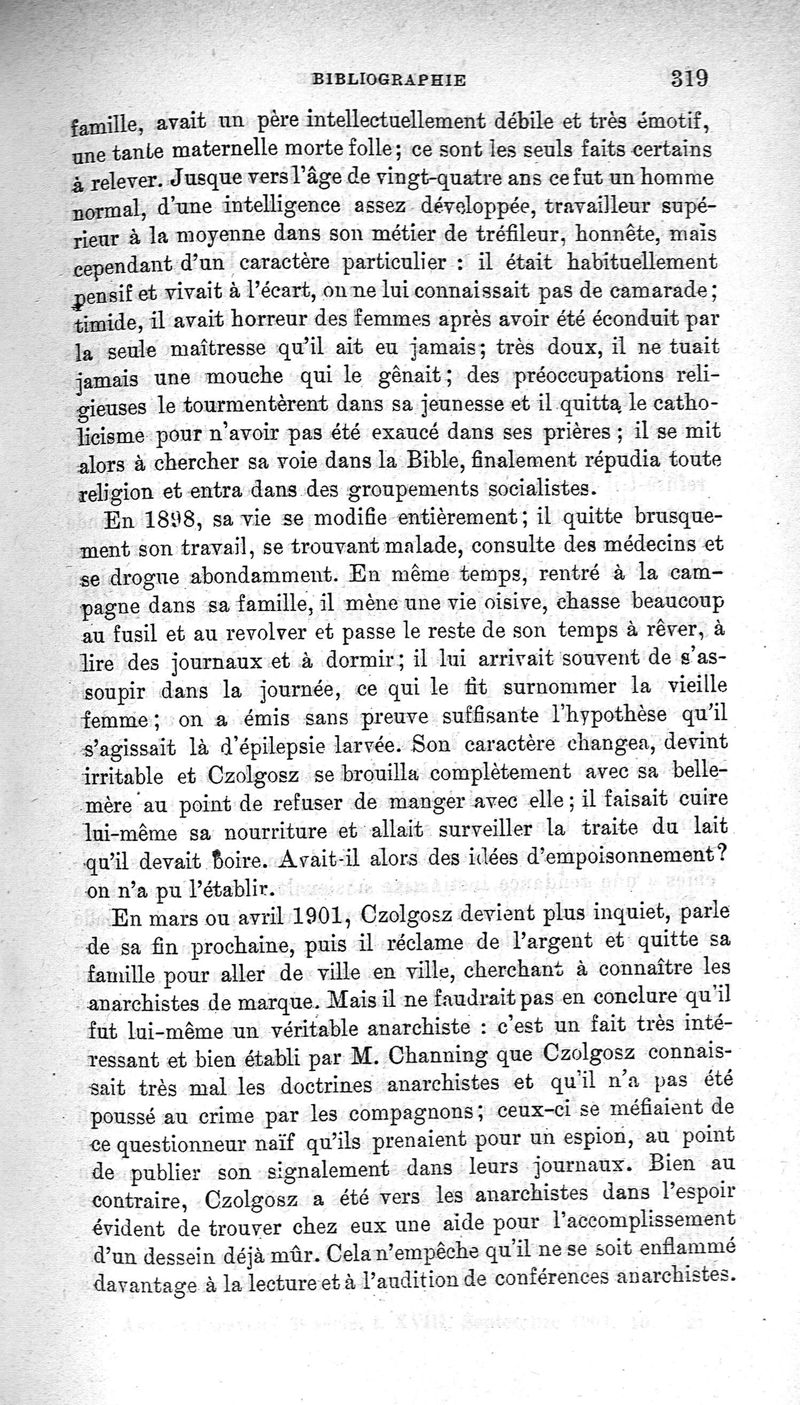 BIBLIOGRAPHIE 319

famille, avait un père intellectuellement débile et très émotif, une tante maternelle morte folle; ce sont les seuls faits certains à relever. Jusque vers l'âge de vingt-quatre ans ce fut un homme normal, d'une intelligence assez développée, travailleur supérieur à la moyenne dans son métier de tréfileur, honnête, mais cependant d'un caractère particulier : il était habituellement pensif et vivait à l'écart, on ne lui connaissait pas de camarade; timide, il avait horreur des femmes après avoir été éconduit par la seule maîtresse qu'il ait eu jamais; très doux, il ne tuait jamais une mouche qui le gênait; des préoccupations religieuses le tourmentèrent dans sa jeunesse et il quitta le catholicisme pour n'avoir pas été exaucé dans ses prières; il se mit alors à chercher sa voie dans la Bible, finalement répudia toute religion et entra dans des groupements socialistes.

En 1898, sa vie se modifie entièrement; il quitte brusquement son travail, se trouvant malade, consulte des médecins et se drogue abondamment. En même temps, rentré à la campagne dans sa famille, il mène une vie oisive, chasse beaucoup au fusil et au revolver et passe le reste de son temps à rêver, à lire des journaux et à dormir; il lui arrivait souvent de s'assoupir dans la journée, ce qui le fit surnommer la vieille femme; on a émis sans preuve suffisante l'hypothèse qu'il s'agissait là d'épilepsie larvée. Son caractère changea, devint irritable et Czolgosz se brouilla complètement avec sa belle-mère au point de refuser de manger avec elle; il faisait cuire lui-même sa nourriture et allait surveiller la traite du lait qu'il devait boire. Avait-il alors des idées d'empoisonnement? on n'a pu l'établir.

En mars ou avril 1901, Czolgosz devient plus inquiet, parle de sa fin prochaine, puis il réclame de l'argent et quitte sa famille pour aller de ville en ville, cherchant à connaître les anarchistes de marque. Mais il ne faudrait pas en conclure qu'il fut lui-même un véritable anarchiste : c'est un fait très intéressant et bien établi par M. Channing que Czolgosz connaissait très mal les doctrines anarchistes et qu'il n'a pas été poussé au crime par les compagnons; ceux-ci se méfiaient de ce questionneur naïf qu'ils prenaient pour un espion, au point de publier son signalement dans leurs journaux. Bien au contraire, Czolgosz a été vers les anarchistes dans l'espoir évident de trouver chez eux une aide pour l'accomplissement d'un dessein déjà mûr. Cela n'empêche qu'il ne se soit enflammé davantage à la lecture et à l'audition de conférences anarchistes.